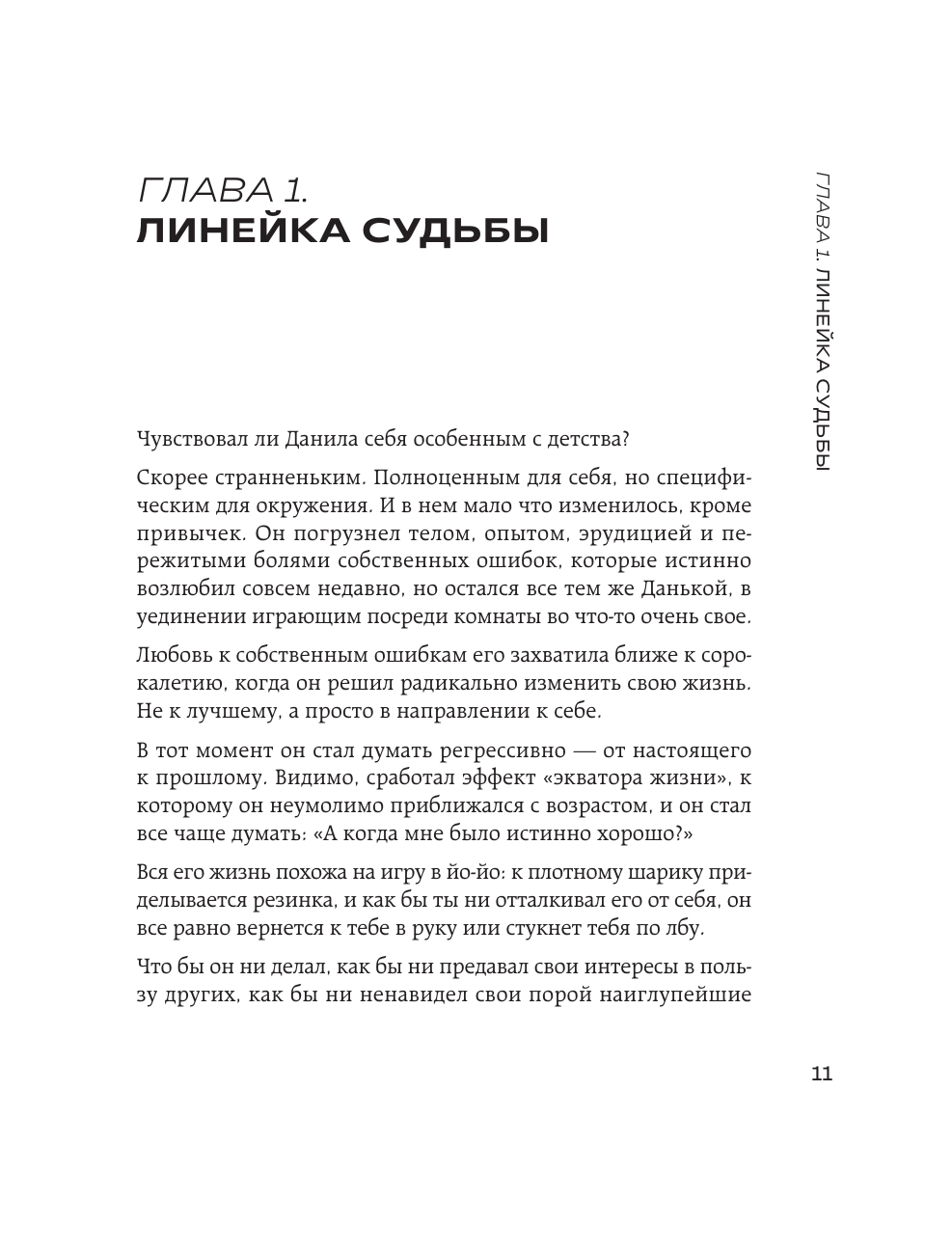 ГЛАВА 1.
ЛИНЕЙКА СУДЬБЫ

ГЛАВА 1. ЛИНЕЙКА СУДЬБЫ

Чувствовал ли Данила себя особенным с детства?

Скорее странненьким. Полноценным для себя, но специфическим для окружения. И в нем мало что изменилось, кроме привычек. Он погрузнел телом, опытом, эрудицией и пережитыми болями собственных ошибок, которые истинно возлюбил совсем недавно, но остался все тем же Данькой, в уединении играющим посреди комнаты во что-то очень свое.

Любовь к собственным ошибкам его захватила ближе к сорокалетию, когда он решил радикально изменить свою жизнь. Не к лучшему, а просто в направлении к себе.

В тот момент он стал думать регрессивно — от настоящего к прошлому. Видимо, сработал эффект «экватора жизни», к которому он неумолимо приближался с возрастом, и он стал все чаще думать: «А когда мне было истинно хорошо?»

Вся его жизнь похожа на игру в йо-йо: к плотному шарику приделывается резинка, и как бы ты ни отталкивал его от себя, он все равно вернется к тебе в руку или стукнет тебя по лбу.

Что бы он ни делал, как бы ни предавал свои интересы в пользу других, как бы ни ненавидел свои порой наиглупейшие

11